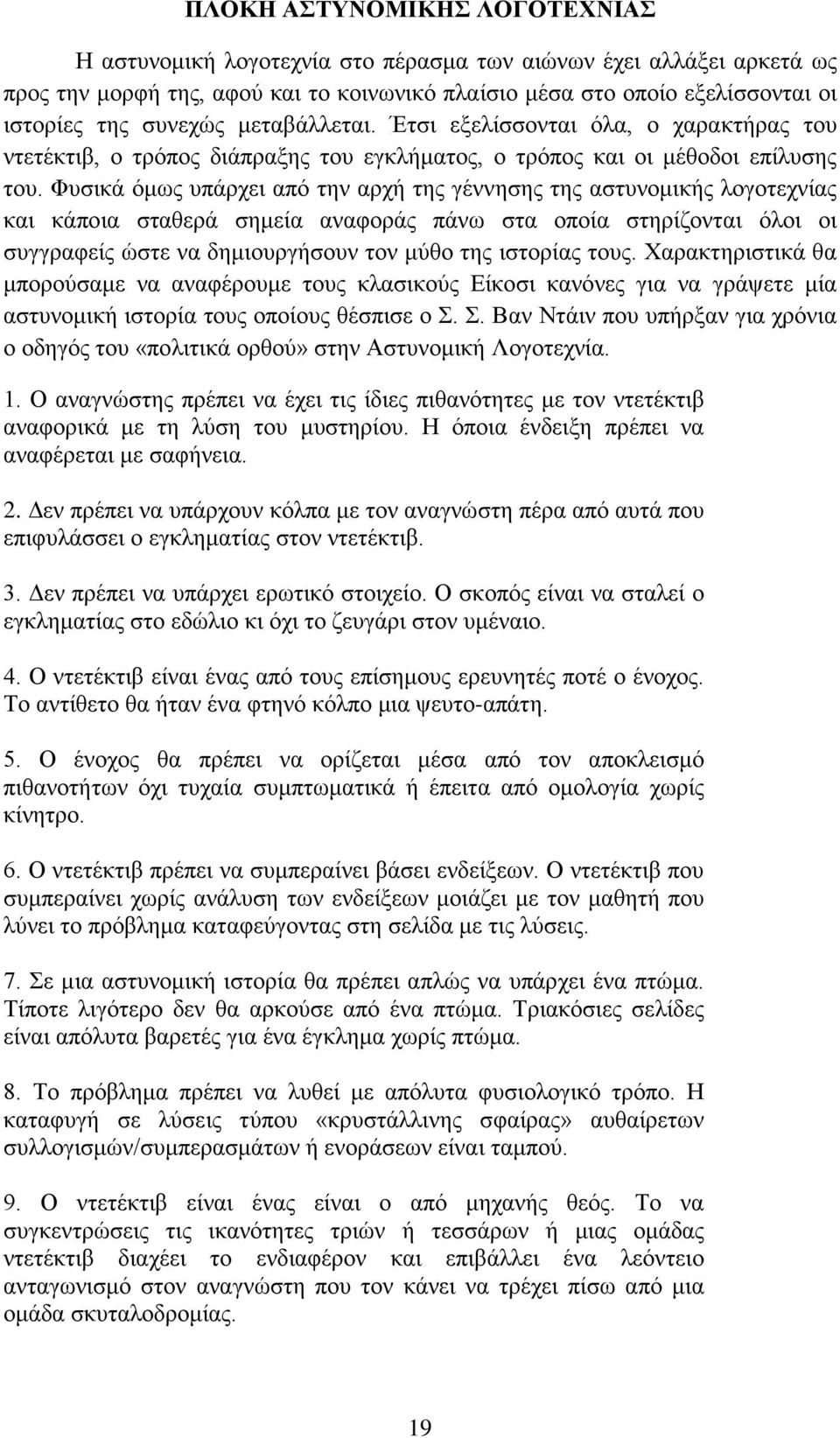 ΠΛΟΚΗ ΑΣΤΥΝΟΜΙΚΗΣ ΛΟΓΟΤΕΧΝΙΑΣ

Η αστυνομική λογοτεχνία στο πέρασμα των αιώνων έχει αλλάξει αρκετά ως προς την μορφή της, αφού και το κοινωνικό πλαίσιο μέσα στο οποίο εξελίσσονται οι ιστορίες της συνεχώς μεταβάλλεται. Έτσι εξελίσσονται όλα, ο χαρακτήρας του ντετέκτιβ, ο τρόπος διάπραξης του εγκλήματος, ο τρόπος και οι μέθοδοι επίλυσης του. Φυσικά όμως υπάρχει από την αρχή της γέννησης της αστυνομικής λογοτεχνίας και κάποια σταθερά σημεία αναφοράς πάνω στα οποία στηρίζονται όλοι οι συγγραφείς ώστε να δημιουργήσουν τον μύθο της ιστορίας τους. Χαρακτηριστικά θα μπορούσαμε να αναφέρουμε τους κλασικούς Είκοσι κανόνες για να γράψετε μία αστυνομική ιστορία τους οποίους θέσπισε ο Σ. Σ. Βαν Ντάιν που υπήρξαν για χρόνια ο οδηγός του «πολιτικά ορθού» στην Αστυνομική Λογοτεχνία.

1. Ο αναγνώστης πρέπει να έχει τις ίδιες πιθανότητες με τον ντετέκτιβ αναφορικά με τη λύση του μυστηρίου. Η όποια ένδειξη πρέπει να αναφέρεται με σαφήνεια.

2. Δεν πρέπει να υπάρχουν κόλπα με τον αναγνώστη πέρα από αυτά που επιφυλάσσει ο εγκληματίας στον ντετέκτιβ.

3. Δεν πρέπει να υπάρχει ερωτικό στοιχείο. Ο σκοπός είναι να σταλεί ο εγκληματίας στο εδώλιο κι όχι το ζευγάρι στον υμέναιο.

4. Ο ντετέκτιβ είναι ένας από τους επίσημους ερευνητές ποτέ ο ένοχος. Το αντίθετο θα ήταν ένα φτηνό κόλπο μια ψευτο-απάτη.

5. Ο ένοχος θα πρέπει να ορίζεται μέσα από τον αποκλεισμό πιθανοτήτων όχι τυχαία συμπτωματικά ή έπειτα από ομολογία χωρίς κίνητρο.

6. Ο ντετέκτιβ πρέπει να συμπεραίνει βάσει ενδείξεων. Ο ντετέκτιβ που συμπεραίνει χωρίς ανάλυση των ενδείξεων μοιάζει με τον μαθητή που λύνει το πρόβλημα καταφεύγοντας στη σελίδα με τις λύσεις.

7. Σε μια αστυνομική ιστορία θα πρέπει απλώς να υπάρχει ένα πτώμα. Τίποτε λιγότερο δεν θα αρκούσε από ένα πτώμα. Τριακόσιες σελίδες είναι απόλυτα βαρετές για ένα έγκλημα χωρίς πτώμα.

8. Το πρόβλημα πρέπει να λυθεί με απόλυτα φυσιολογικό τρόπο. Η καταφυγή σε λύσεις τύπου «κρυστάλλινης σφαίρας» αυθαίρετων συλλογισμών/συμπερασμάτων ή ενοράσεων είναι ταμπού.

9. Ο ντετέκτιβ είναι ένας είναι ο από μηχανής θεός. Το να συγκεντρώσεις τις ικανότητες τριών ή τεσσάρων ή μιας ομάδας ντετέκτιβ διαχέει το ενδιαφέρον και επιβάλλει ένα λεόντειο ανταγωνισμό στον αναγνώστη που τον κάνει να τρέχει πίσω από μια ομάδα σκυταλοδρομίας.

19